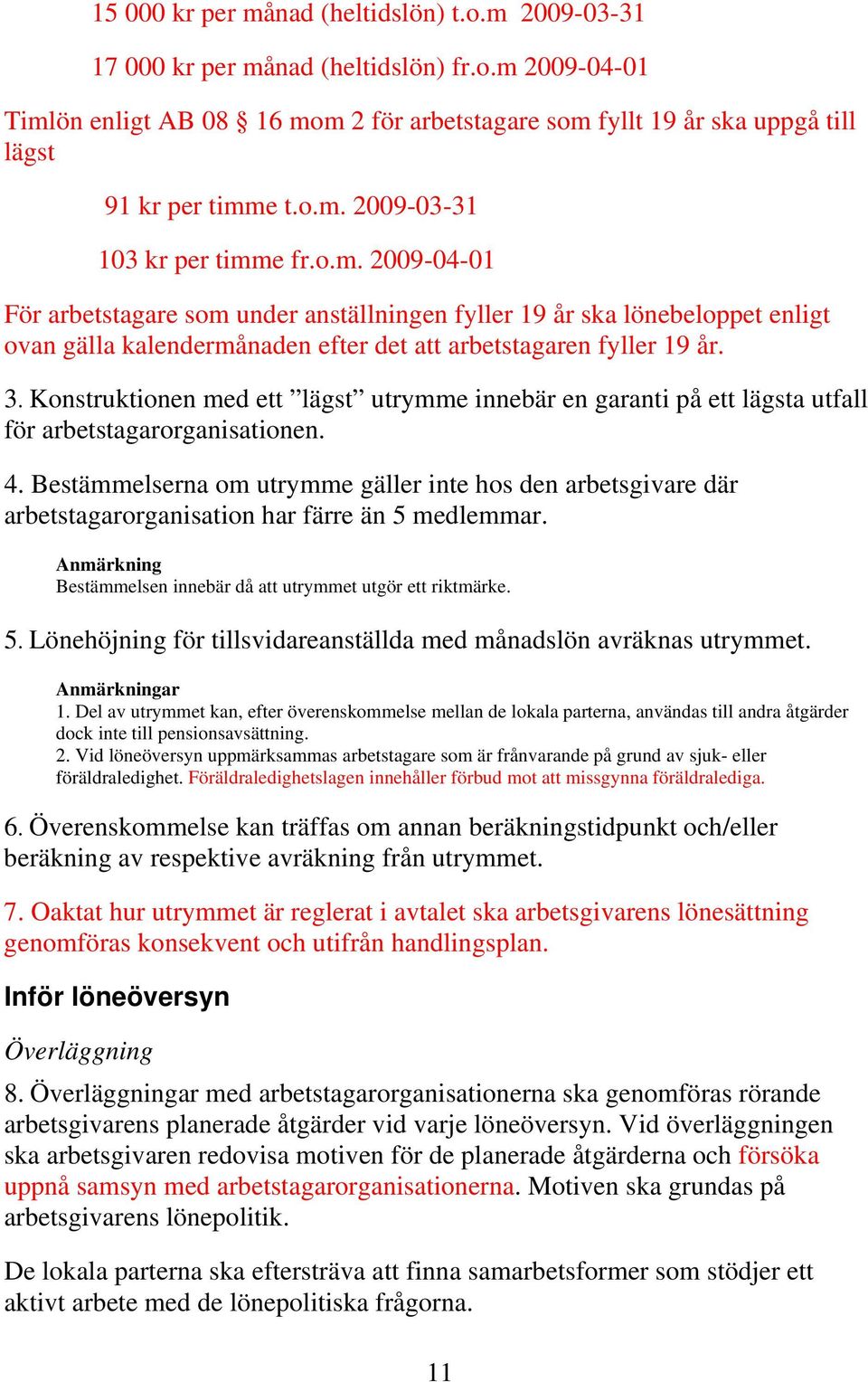 15 000 kr per månad (heltidslön) t.o.m 2009-03-31

17 000 kr per månad (heltidslön) fr.o.m 2009-04-01

Timlön enligt AB 08 § 16 mom 2 för arbetstagare som fyllt 19 år ska uppgå till lägst

91 kr per timme t.o.m. 2009-03-31

103 kr per timme fr.o.m. 2009-04-01

För arbetstagare som under anställningen fyller 19 år ska lönebeloppet enligt ovan gälla kalendermånaden efter det att arbetstagaren fyller 19 år.

3. Konstruktionen med ett ”lägst” utrymme innebär en garanti på ett lägsta utfall för arbetstagarorganisationen.

4. Bestämmelserna om utrymme gäller inte hos den arbetsgivare där arbetstagarorganisation har färre än 5 medlemmar.

Anmärkning
Bestämmelsen innebär då att utrymmet utgör ett riktmärke.

5. Lönehöjning för tillsvidareanställda med månadslön avräknas utrymmet.

Anmärkningar
1. Del av utrymmet kan, efter överenskommelse mellan de lokala parterna, användas till andra åtgärder dock inte till pensionsavsättning.
2. Vid löneöversyn uppmärksammas arbetstagare som är frånvarande på grund av sjuk- eller föräldraledighet. Föräldraledighetslagen innehåller förbud mot att missgynna föräldralediga.

6. Överenskommelse kan träffas om annan beräkningstidpunkt och/eller beräkning av respektive avräkning från utrymmet.

7. Oaktat hur utrymmet är reglerat i avtalet ska arbetsgivarens lönesättning genomföras konsekvent och utifrån handlingsplan.

Inför löneöversyn

Överläggning

8. Överläggningar med arbetstagarorganisationerna ska genomföras rörande arbetsgivarens planerade åtgärder vid varje löneöversyn. Vid överläggningen ska arbetsgivaren redovisa motiven för de planerade åtgärderna och försöka uppnå samsyn med arbetstagarorganisationerna. Motiven ska grundas på arbetsgivarens lönepolitik.

De lokala parterna ska eftersträva att finna samarbetsformer som stödjer ett aktivt arbete med de lönepolitiska frågorna.

11